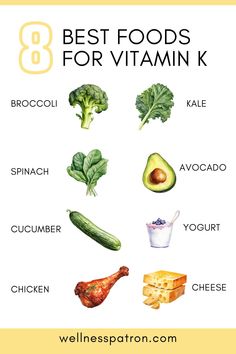 8 BEST FOODS FOR VITAMIN K

BROCCOLI

KALE

SPINACH

AVOCADO

CUCUMBER

YOGURT

CHICKEN

CHEESE

wellnesspatron.com